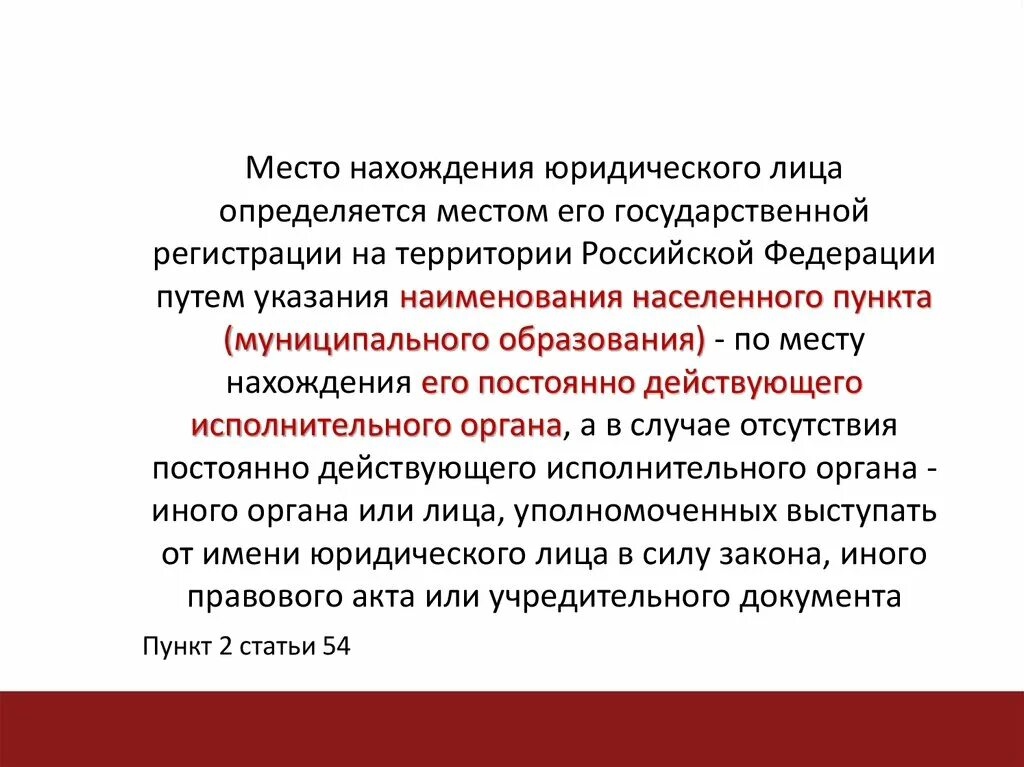 Место нахождения юридического лица определяется местом его государственной регистрации на территории Российской Федерации путем указания наименования населенного пункта (муниципального образования) - по месту нахождения его постоянно действующего исполнительного органа, а в случае отсутствия постоянно действующего исполнительного органа - иного органа или лица, уполномоченных выступать от имени юридического лица в силу закона, иного правового акта или учредительного документа

Пункт 2 статьи 54